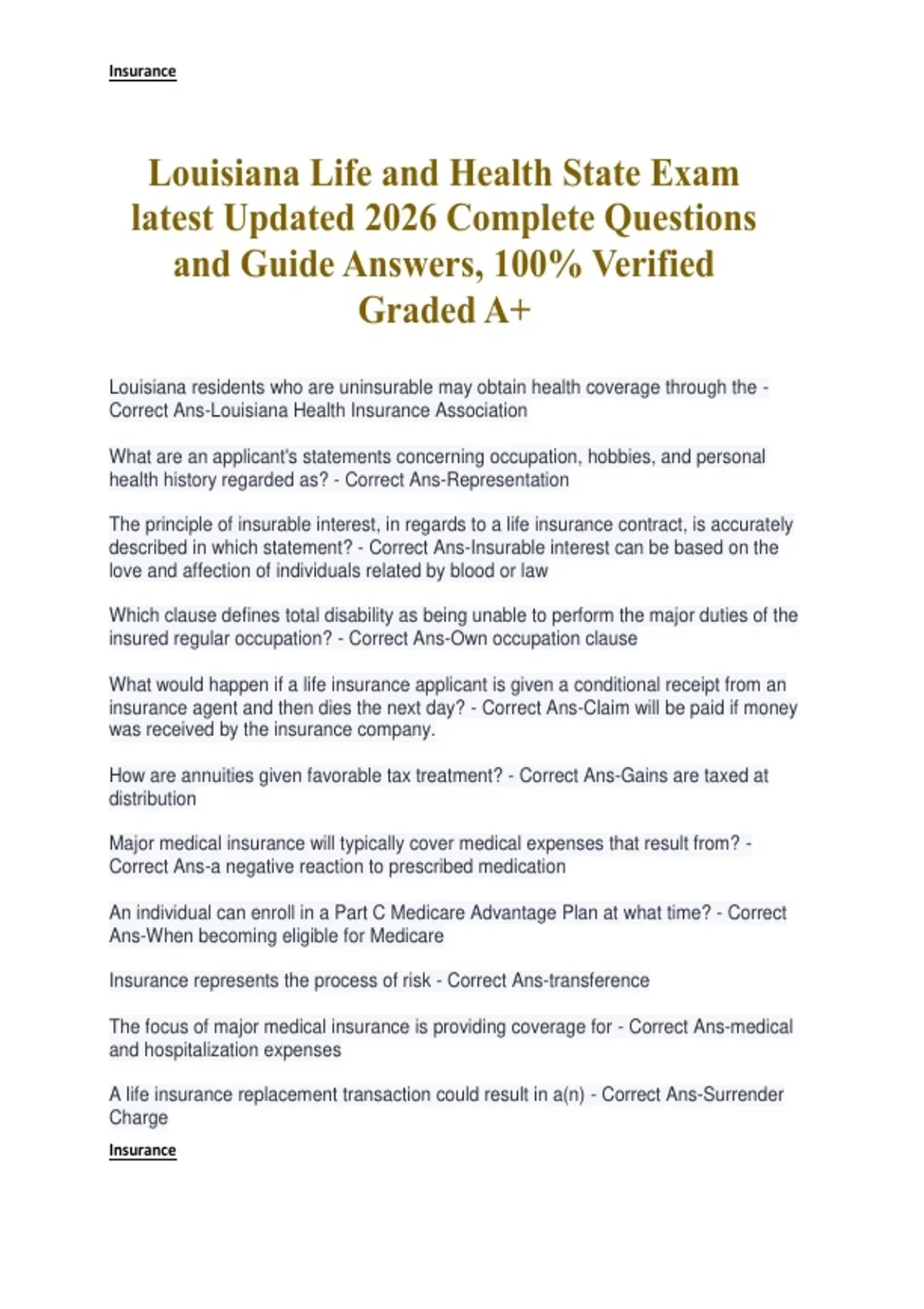 Insurance

Louisiana Life and Health State Exam latest Updated 2026 Complete Questions and Guide Answers, 100% Verified Graded A+

Louisiana residents who are uninsurable may obtain health coverage through the - Correct Ans-Louisiana Health Insurance Association

What are an applicant's statements concerning occupation, hobbies, and personal health history regarded as? - Correct Ans-Representation

The principle of insurable interest, in regards to a life insurance contract, is accurately described in which statement? - Correct Ans-Insurable interest can be based on the love and affection of individuals related by blood or law

Which clause defines total disability as being unable to perform the major duties of the insured regular occupation? - Correct Ans-Own occupation clause

What would happen if a life insurance applicant is given a conditional receipt from an insurance agent and then dies the next day? - Correct Ans-Claim will be paid if money was received by the insurance company.

How are annuities given favorable tax treatment? - Correct Ans-Gains are taxed at distribution

Major medical insurance will typically cover medical expenses that result from? - Correct Ans-a negative reaction to prescribed medication

An individual can enroll in a Part C Medicare Advantage Plan at what time? - Correct Ans-When becoming eligible for Medicare

Insurance represents the process of risk - Correct Ans-transference

The focus of major medical insurance is providing coverage for - Correct Ans-medical and hospitalization expenses

A life insurance replacement transaction could result in a(n) - Correct Ans-Surrender Charge

Insurance